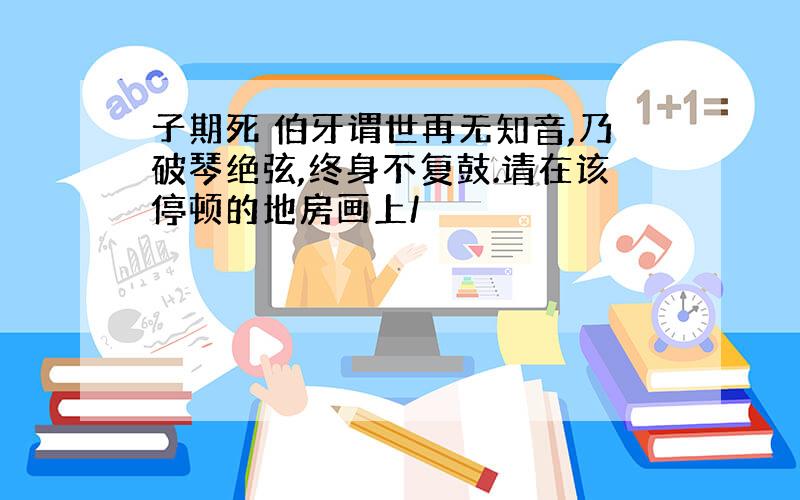 abc

1+1=

子期死 伯牙谓世再无知音,乃破琴绝弦,终身不复鼓.请在该停顿的地房画上/